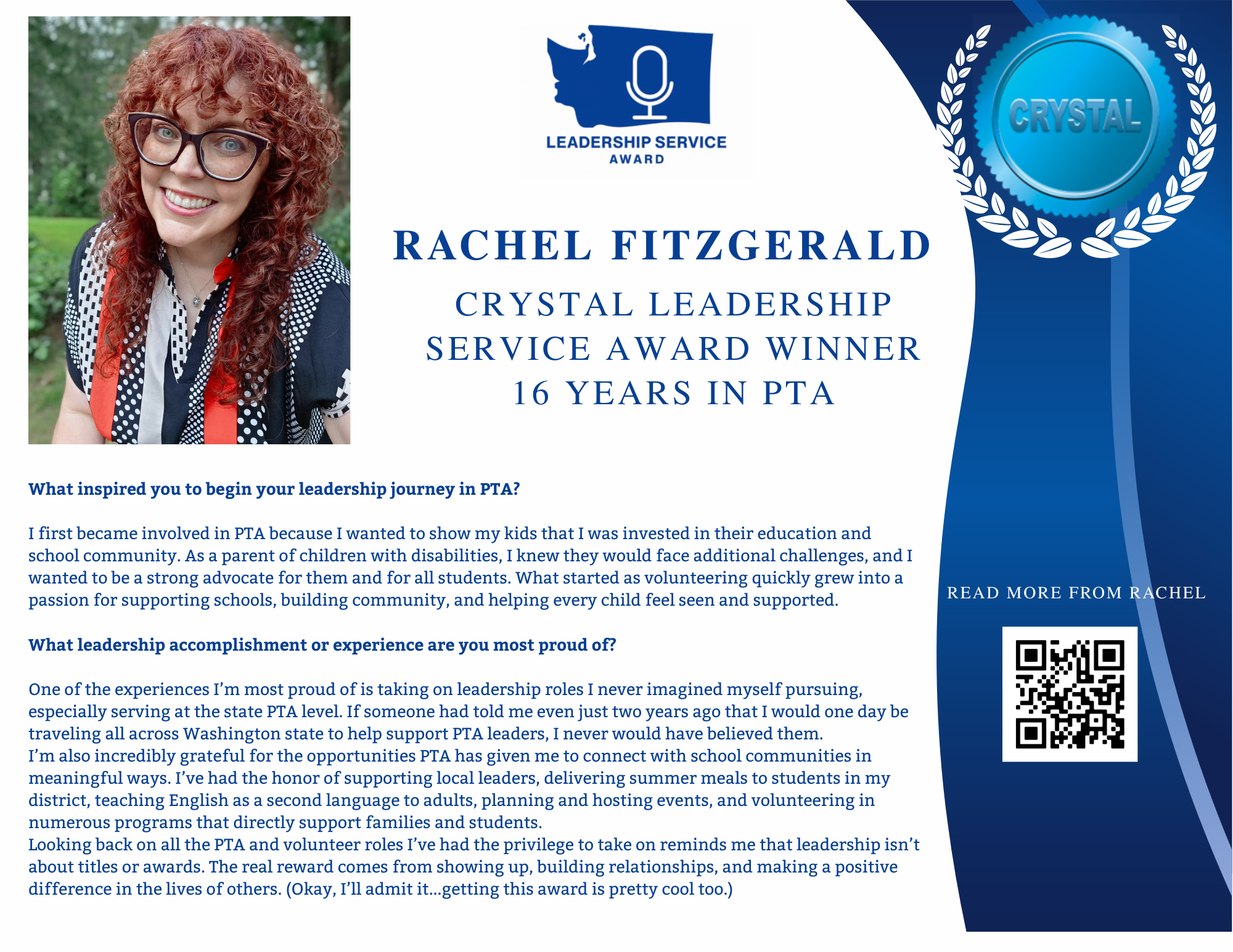 LEADERSHIP SERVICE
AWARD

CRYSTAL

RACHEL FITZGERALD

CRYSTAL LEADERSHIP
SERVICE AWARD WINNER
16 YEARS IN PTA

What inspired you to begin your leadership journey in PTA?

I first became involved in PTA because I wanted to show my kids that I was invested in their education and school community. As a parent of children with disabilities, I knew they would face additional challenges, and I wanted to be a strong advocate for them and for all students. What started as volunteering quickly grew into a passion for supporting schools, building community, and helping every child feel seen and supported.

What leadership accomplishment or experience are you most proud of?

One of the experiences I'm most proud of is taking on leadership roles I never imagined myself pursuing, especially serving at the state PTA level. If someone had told me even just two years ago that I would one day be traveling all across Washington state to help support PTA leaders, I never would have believed them.

I'm also incredibly grateful for the opportunities PTA has given me to connect with school communities in meaningful ways. I've had the honor of supporting local leaders, delivering summer meals to students in my district, teaching English as a second language to adults, planning and hosting events, and volunteering in numerous programs that directly support families and students.

Looking back on all the PTA and volunteer roles I've had the privilege to take on reminds me that leadership isn't about titles or awards. The real reward comes from showing up, building relationships, and making a positive difference in the lives of others. (Okay, I'll admit it...getting this award is pretty cool too.)

READ MORE FROM RACHEL